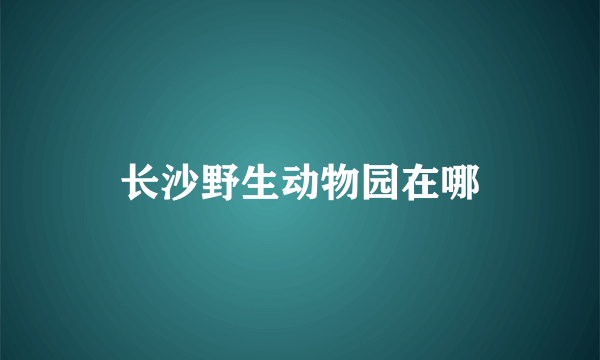 长沙野生动物园在哪